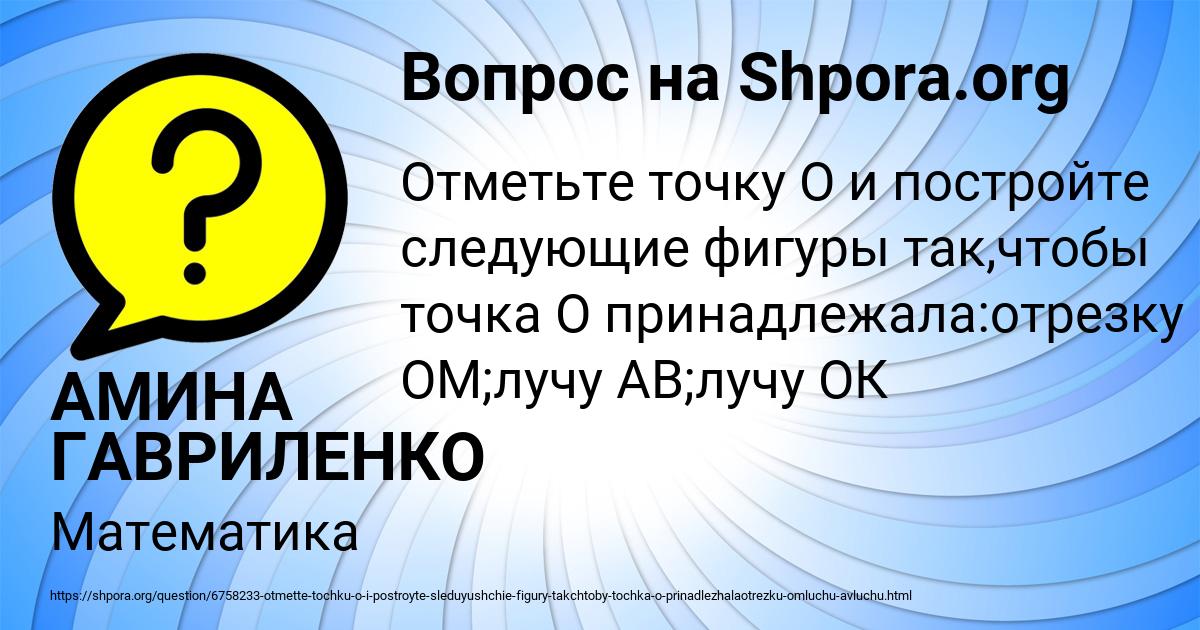 Вопрос на Shpora.org

?

Отметьте точку О и постройте следующие фигуры так,чтобы точка О принадлежала:отрезку ОМ;лучу АВ;лучу ОК

АМИНА ГАВРИЛЕНКО

Математика

https://shpora.org/question/6758233-otmette-tochku-o-i-postroyte-sleduyushchie-figury-takchtoby-tochka-o-prinadlezhalaotrezku-omluchu-avluchu.html